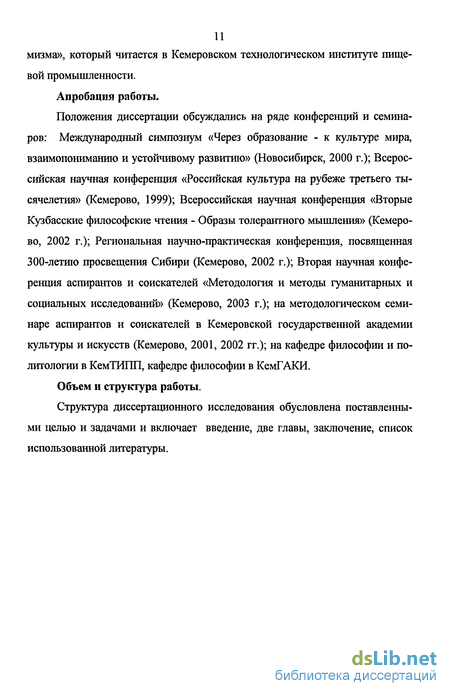 11

мизма», который читается в Кемеровском технологическом институте пищевой промышленности.

**Апробация работы.**

Положения диссертации обсуждались на ряде конференций и семинаров: Международный симпозиум «Через образование - к культуре мира, взаимопониманию и устойчивому развитию» (Новосибирск, 2000 г.); Всероссийская научная конференция «Российская культура на рубеже третьего тысячелетия» (Кемерово, 1999); Всероссийская научная конференция «Вторые Кузбасские философские чтения - Образы толерантного мышления» (Кемерово, 2002 г.); Региональная научно-практическая конференция, посвященная 300-летию просвещения Сибири (Кемерово, 2002 г.); Вторая научная конференция аспирантов и соискателей «Методология и методы гуманитарных и социальных исследований» (Кемерово, 2003 г.); на методологическом семинаре аспирантов и соискателей в Кемеровской государственной академии культуры и искусств (Кемерово, 2001, 2002 гг.); на кафедре философии и политологии в КемТИПП, кафедре философии в КемГАКИ.

**Объем и структура работы.**

Структура диссертационного исследования обусловлена поставленными целью и задачами и включает введение, две главы, заключение, список использованной литературы.

dsLib.net
библиотека диссертаций